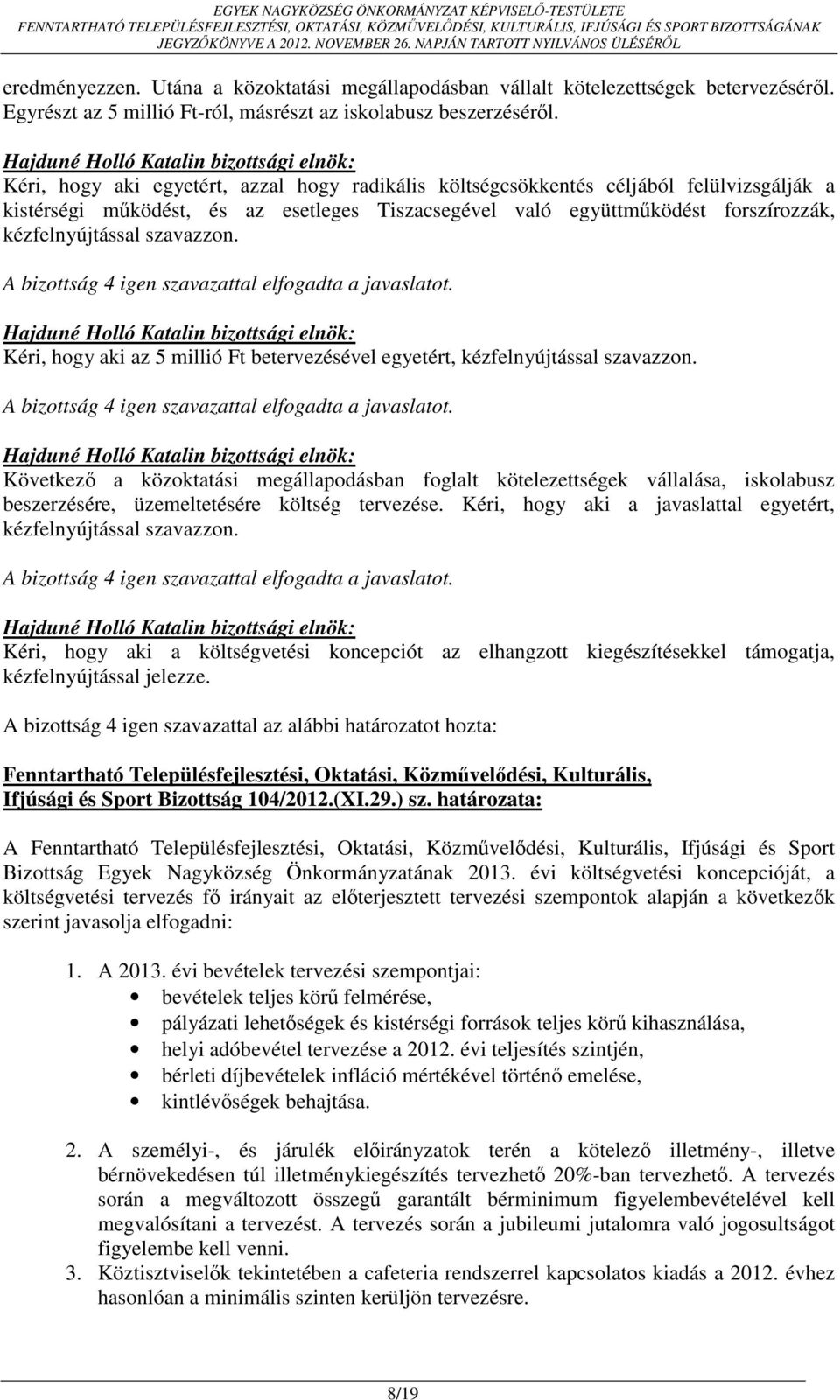 EGYEK NAGYKÖZSÉG ÖNKORMÁNYZAT KÉPVISELŐ-TESTÜLETE
FENNTARTHATÓ TELEPÜLÉSFEJLESZTÉSI, OKTATÁSI, KÖZMŰVELŐDÉSI, KULTURÁLIS, IFJÚSÁGI ÉS SPORT BIZOTTSÁGÁNAK
JEGYZŐKÖNYVE A 2012. NOVEMBER 26. NAPJÁN TARTOTT NYILVÁNOS ÜLÉSÉRŐL

eredményezzen. Utána a közoktatási megállapodásban vállalt kötelezettségek betervezéséről. Egyrészt az 5 millió Ft-ról, másrészt az iskolabusz beszerzéséről.

Hajduné Holló Katalin bizottsági elnök:
Kéri, hogy aki egyetért, azzal hogy radikális költségcsökkentés céljából felülvizsgálják a kistérségi működést, és az esetleges Tiszacsegével való együttműködést forszírozzák, kézfelnyújtással szavazzon.

A bizottság 4 igen szavazattal elfogadta a javaslatot.

Hajduné Holló Katalin bizottsági elnök:
Kéri, hogy aki az 5 millió Ft betervezésével egyetért, kézfelnyújtással szavazzon.

A bizottság 4 igen szavazattal elfogadta a javaslatot.

Hajduné Holló Katalin bizottsági elnök:
Következő a közoktatási megállapodásban foglalt kötelezettségek vállalása, iskolabusz beszerzésére, üzemeltetésére költség tervezése. Kéri, hogy aki a javaslattal egyetért, kézfelnyújtással szavazzon.

A bizottság 4 igen szavazattal elfogadta a javaslatot.

Hajduné Holló Katalin bizottsági elnök:
Kéri, hogy aki a költségvetési koncepciót az elhangzott kiegészítésekkel támogatja, kézfelnyújtással jelezze.

A bizottság 4 igen szavazattal az alábbi határozatot hozta:

Fenntartható Településfejlesztési, Oktatási, Közművelődési, Kulturális, Ifjúsági és Sport Bizottság 104/2012.(XI.29.) sz. határozata:

A Fenntartható Településfejlesztési, Oktatási, Közművelődési, Kulturális, Ifjúsági és Sport Bizottság Egyek Nagyközség Önkormányzatának 2013. évi költségvetési koncepcióját, a költségvetési tervezés fő irányait az előterjesztett tervezési szempontok alapján a következők szerint javasolja elfogadni:

1. A 2013. évi bevételek tervezési szempontjai:
• bevételek teljes körű felmérése,
• pályázati lehetőségek és kistérségi források teljes körű kihasználása,
• helyi adóbevétel tervezése a 2012. évi teljesítés szintjén,
• bérleti díjbevételek infláció mértékével történő emelése,
• kintlévőségek behajtása.

2. A személyi-, és járulék előirányzatok terén a kötelező illetmény-, illetve bérnövekedésen túl illetménykiegészítés tervezhető 20%-ban tervezhető. A tervezés során a megváltozott összegű garantált bérminimum figyelembevételével kell megvalósítani a tervezést. A tervezés során a jubileumi jutalomra való jogosultságot figyelembe kell venni.
3. Köztisztviselők tekintetében a cafeteria rendszerrel kapcsolatos kiadás a 2012. évhez hasonlóan a minimális szinten kerüljön tervezésre.

8/19